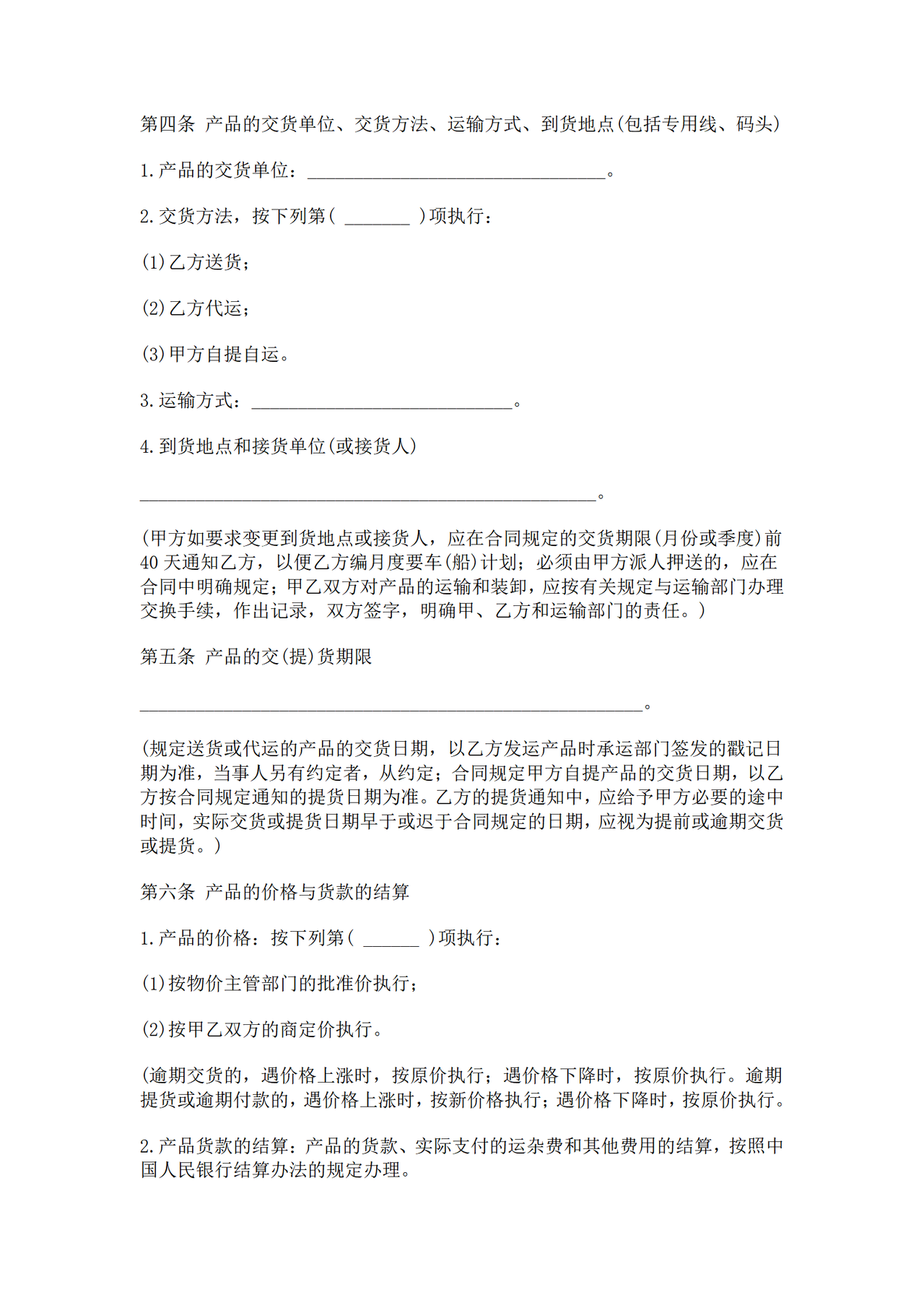 第四条 产品的交货单位、交货方法、运输方式、到货地点(包括专用线、码头)

1.产品的交货单位：____。

2.交货方法，按下列第(____)项执行：

(1)乙方送货；

(2)乙方代运；

(3)甲方自提自运。

3.运输方式：____。

4.到货地点和接货单位(或接货人)

____。

(甲方如要求变更到货地点或接货人，应在合同规定的交货期限(月份或季度)前40天通知乙方，以便乙方编月度要车(船)计划；必须由甲方派人押送的，应在合同中明确规定；甲乙双方对产品的运输和装卸，应按有关规定与运输部门办理交换手续，作出记录，双方签字，明确甲、乙方和运输部门的责任。)

第五条 产品的交(提)货期限

____。

(规定送货或代运的产品的交货日期，以乙方发运产品时承运部门签发的戳记日期为准，当事人另有约定者，从约定；合同规定甲方自提产品的交货日期，以乙方按合同规定通知的提货日期为准。乙方的提货通知中，应给予甲方必要的途中时间，实际交货或提货日期早于或迟于合同规定的日期，应视为提前或逾期交货或提货。)

第六条 产品的价格与货款的结算

1.产品的价格：按下列第(____)项执行：

(1)按物价主管部门的批准价执行；

(2)按甲乙双方的商定价执行。

(逾期交货的，遇价格上涨时，按原价执行；遇价格下降时，按原价执行。逾期提货或逾期付款的，遇价格上涨时，按新价格执行；遇价格下降时，按原价执行。

2.产品货款的结算：产品的货款、实际支付的运杂费和其他费用的结算，按照中国人民银行结算办法的规定办理。